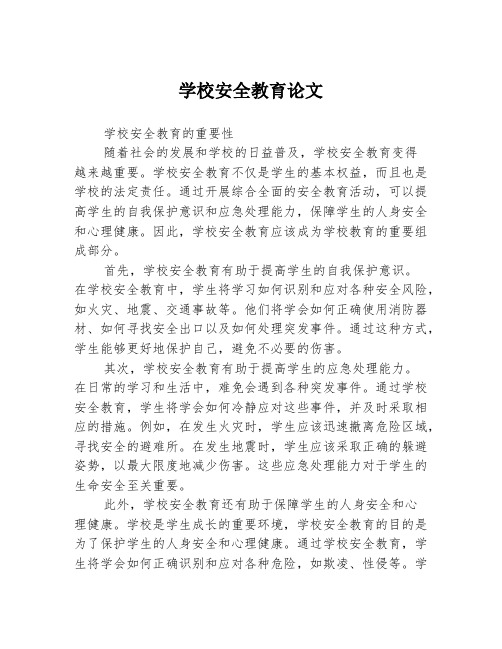 学校安全教育论文

学校安全教育的重要性

随着社会的发展和学校的日益普及，学校安全教育变得越来越重要。学校安全教育不仅是学生的基本权益，而且也是学校的法定责任。通过开展综合全面的安全教育活动，可以提高学生的自我保护意识和应急处理能力，保障学生的人身安全和心理健康。因此，学校安全教育应该成为学校教育的重要组成部分。

首先，学校安全教育有助于提高学生的自我保护意识。在学校安全教育中，学生将学习如何识别和应对各种安全风险，如火灾、地震、交通事故等。他们将学会如何正确使用消防器材、如何寻找安全出口以及如何处理突发事件。通过这种方式，学生能够更好地保护自己，避免不必要的伤害。

其次，学校安全教育有助于提高学生的应急处理能力。在日常的学习和生活中，难免会遇到各种突发事件。通过学校安全教育，学生将学会如何冷静应对这些事件，并及时采取相应的措施。例如，在发生火灾时，学生应该迅速撤离危险区域，寻找安全的避难所。在发生地震时，学生应该采取正确的躲避姿势，以最大限度地减少伤害。这些应急处理能力对于学生的生命安全至关重要。

此外，学校安全教育还有助于保障学生的人身安全和心理健康。学校是学生成长的重要环境，学校安全教育的目的是为了保护学生的人身安全和心理健康。通过学校安全教育，学生将学会如何正确识别和应对各种危险，如欺凌、性侵等。学